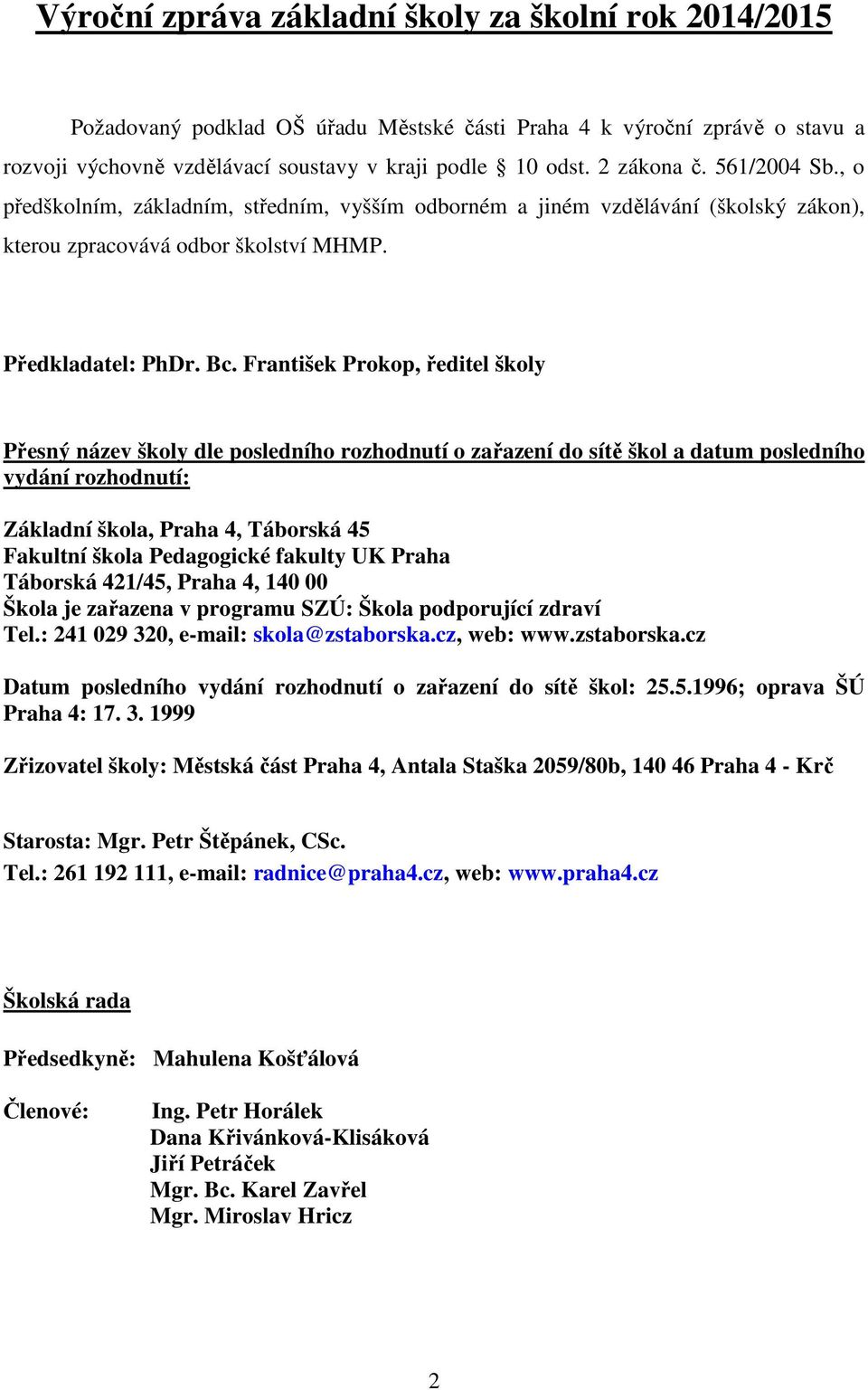 Výroční zpráva základní školy za školní rok 2014/2015

Požadovaný podklad OŠ úřadu Městské části Praha 4 k výroční zprávě o stavu a rozvoji výchovně vzdělávací soustavy v kraji podle § 10 odst. 2 zákona č. 561/2004 Sb., o předškolním, základním, středním, vyšším odborném a jiném vzdělávání (školský zákon), kterou zpracovává odbor školství MHMP.

Předkladatel: PhDr. Bc. František Prokop, ředitel školy

Přesný název školy dle posledního rozhodnutí o zařazení do sítě škol a datum posledního vydání rozhodnutí:

Základní škola, Praha 4, Táborská 45
Fakultní škola Pedagogické fakulty UK Praha
Táborská 421/45, Praha 4, 140 00
Škola je zařazena v programu SZÚ: Škola podporující zdraví
Tel.: 241 029 320, e-mail: skola@zstaborska.cz, web: www.zstaborska.cz

Datum posledního vydání rozhodnutí o zařazení do sítě škol: 25.5.1996; oprava ŠÚ Praha 4: 17. 3. 1999

Zřizovatel školy: Městská část Praha 4, Antala Staška 2059/80b, 140 46 Praha 4 - Krč

Starosta: Mgr. Petr Štěpánek, CSc.
Tel.: 261 192 111, e-mail: radnice@praha4.cz, web: www.praha4.cz

Školská rada

Předsedkyně: Mahulena Košťálová

Členové: Ing. Petr Horálek
Dana Křivánková-Klisáková
Jiří Petráček
Mgr. Bc. Karel Zavřel
Mgr. Miroslav Hricz

2